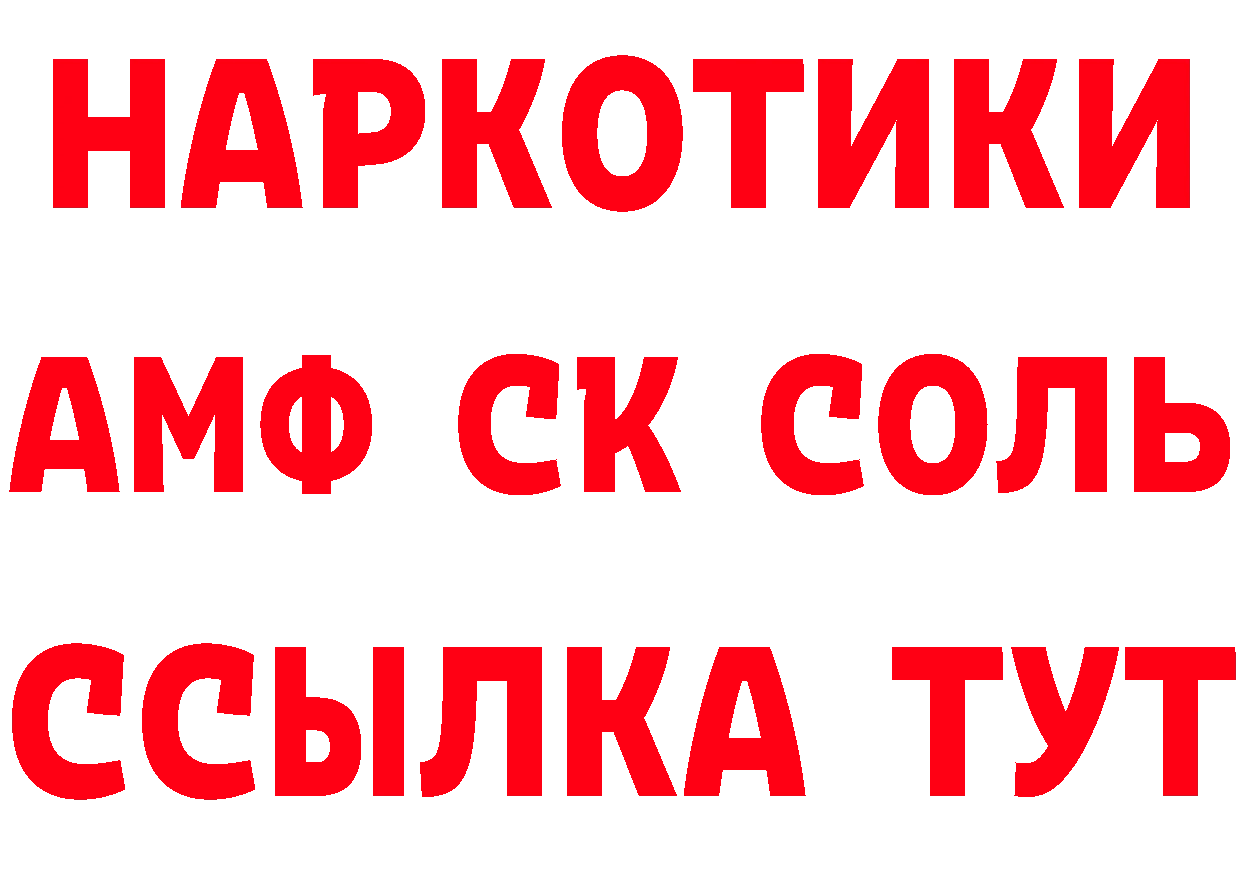 НАРКОТИКИ

АМФ СК СОЛЬ

ССЫЛКА ТУТ